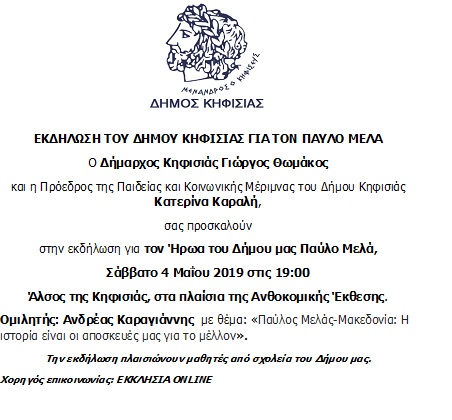 ΜΕΝΑΝΔΡΟΣ Ο ΚΗΦΙΣΙΕΥΣ
ΔΗΜΟΣ ΚΗΦΙΣΙΑΣ

ΕΚΔΗΛΩΣΗ ΤΟΥ ΔΗΜΟΥ ΚΗΦΙΣΙΑΣ ΓΙΑ ΤΟΝ ΠΑΥΛΟ ΜΕΛΑ

Ο Δήμαρχος Κηφισιάς Γιώργος Θωμάκος

και η Πρόεδρος της Παιδείας και Κοινωνικής Μέριμνας του Δήμου Κηφισιάς Κατερίνα Καραλή,

σας προσκαλούν

στην εκδήλωση για τον Ήρωα του Δήμου μας Παύλο Μελά,

Σάββατο 4 Μαΐου 2019 στις 19:00

Άλσος της Κηφισιάς, στα πλαίσια της Ανθοκομικής Έκθεσης.

Ομιλητής: Ανδρέας Καραγιάννης με θέμα: «Παύλος Μελάς-Μακεδονία: Η ιστορία είναι οι αποσκευές μας για το μέλλον».

Την εκδήλωση πλαισιώνουν μαθητές από σχολεία του Δήμου μας.

Χορηγός επικοινωνίας: ΕΚΚΛΗΣΙΑ ONLINE